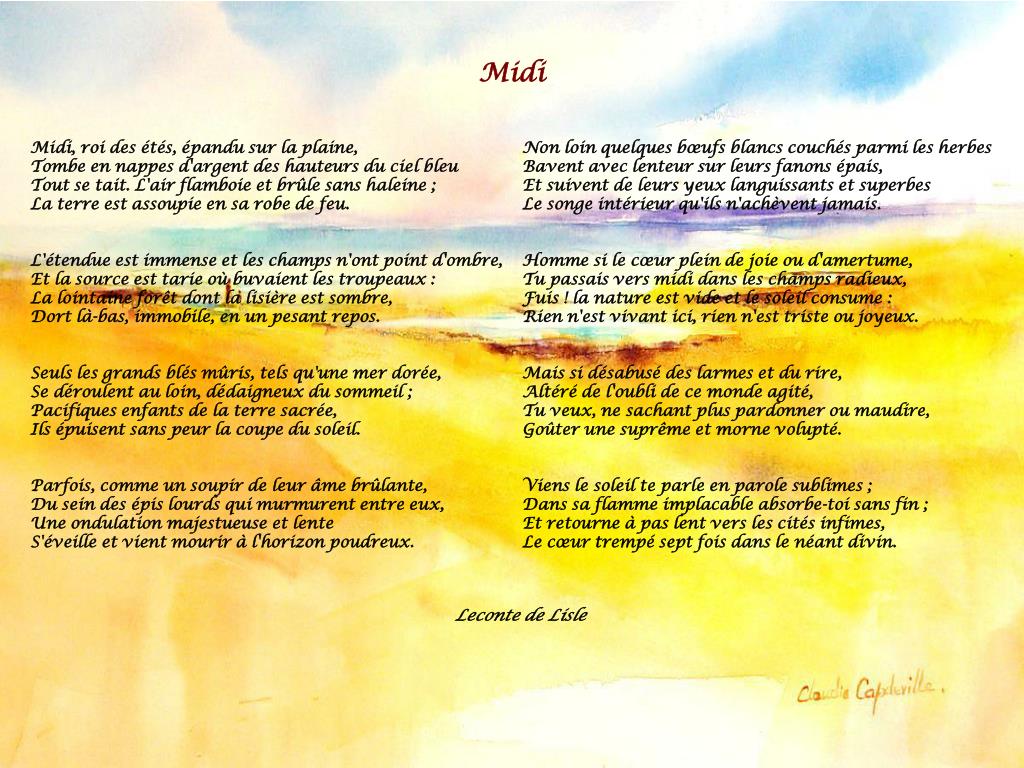 Midi

Midi, roi des étés, épandu sur la plaine,
Tombe en nappes d'argent des hauteurs du ciel bleu
Tout se tait. L'air flamboie et brûle sans haleine ;
La terre est assoupie en sa robe de feu.

L'étendue est immense et les champs n'ont point d'ombre,
Et la source est tarie où buvaient les troupeaux :
La lointaine forêt dont la lisière est sombre,
Dort là-bas, immobile, en un pesant repos.

Seuls les grands blés mûris, tels qu'une mer dorée,
Se déroulent au loin, dédaigneux du sommeil ;
Pacifiques enfants de la terre sacrée,
Ils épuisent sans peur la coupe du soleil.

Parfois, comme un soupir de leur âme brûlante,
Du sein des épis lourds qui murmurent entre eux,
Une ondulation majestueuse et lente
S'éveille et vient mourir à l'horizon poudreux.

Non loin quelques bœufs blancs couchés parmi les herbes
Bavent avec lenteur sur leurs fanons épais,
Et suivent de leurs yeux languissants et superbes
Le songe intérieur qu'ils n'achèvent jamais.

Homme si le cœur plein de joie ou d'amertume,
Tu passais vers midi dans les champs radieux,
Fuis ! la nature est vide et le soleil consume :
Rien n'est vivant ici, rien n'est triste ou joyeux.

Mais si désabusé des larmes et du rire,
Altéré de l'oubli de ce monde agité,
Tu veux, ne sachant plus pardonner ou maudire,
Goûter une suprême et morne volupté.

Viens le soleil te parle en parole sublimes ;
Dans sa flamme implacable absorbe-toi sans fin ;
Et retourne à pas lent vers les cités infimes,
Le cœur trempé sept fois dans le néant divin.

Leconte de Lisle

Claudie Capdeville.